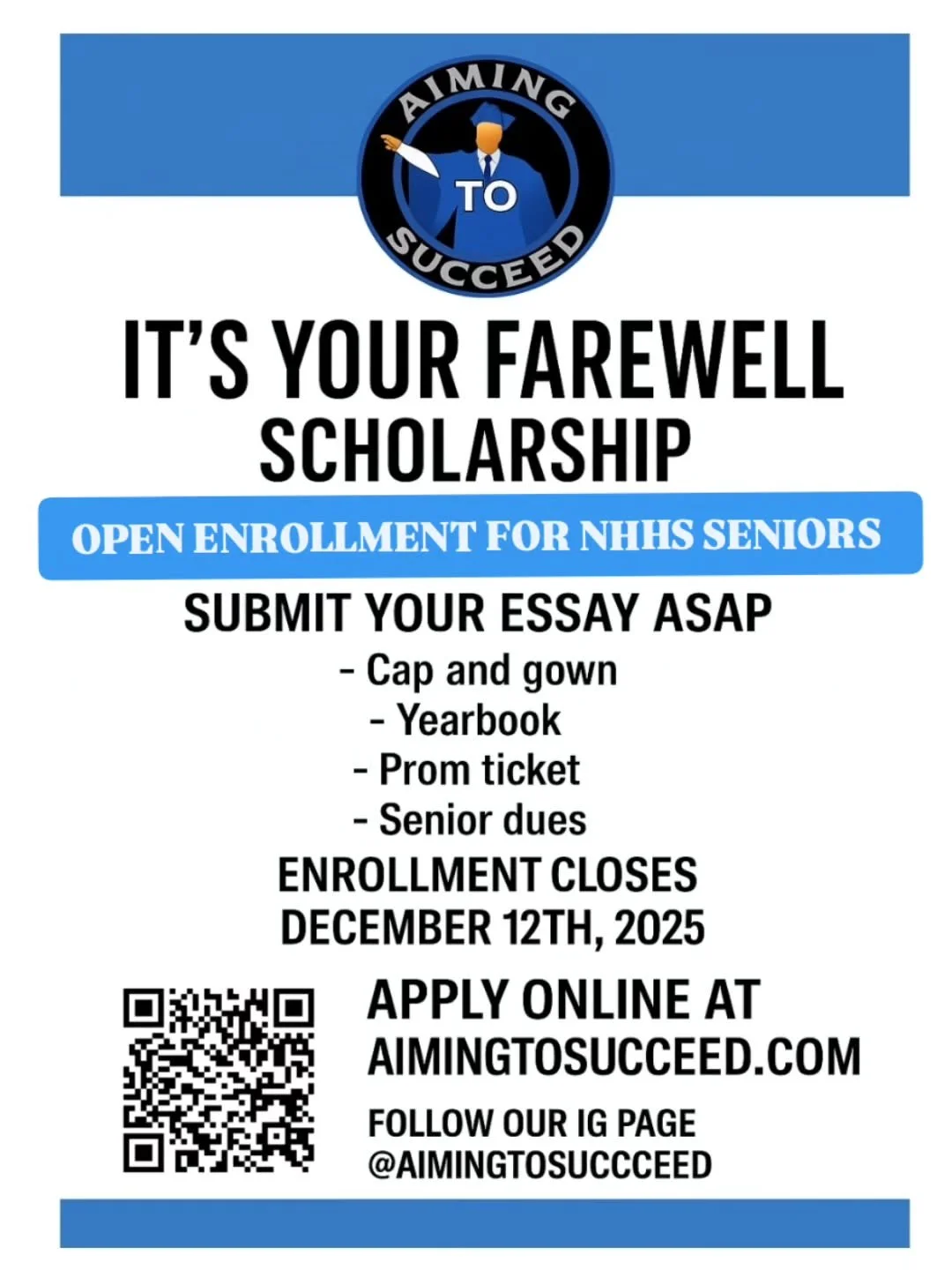 AIMING
TO
SUCCEED

IT'S YOUR FAREWELL
SCHOLARSHIP

OPEN ENROLLMENT FOR NHHS SENIORS

SUBMIT YOUR ESSAY ASAP
- Cap and gown
- Yearbook
- Prom ticket
- Senior dues

ENROLLMENT CLOSES
DECEMBER 12TH, 2025

APPLY ONLINE AT
AIMINGTOSUCCEED.COM

FOLLOW OUR IG PAGE
@AIMINGTOSUCCCEED